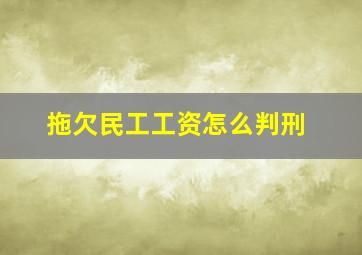 拖欠民工工资怎么判刑